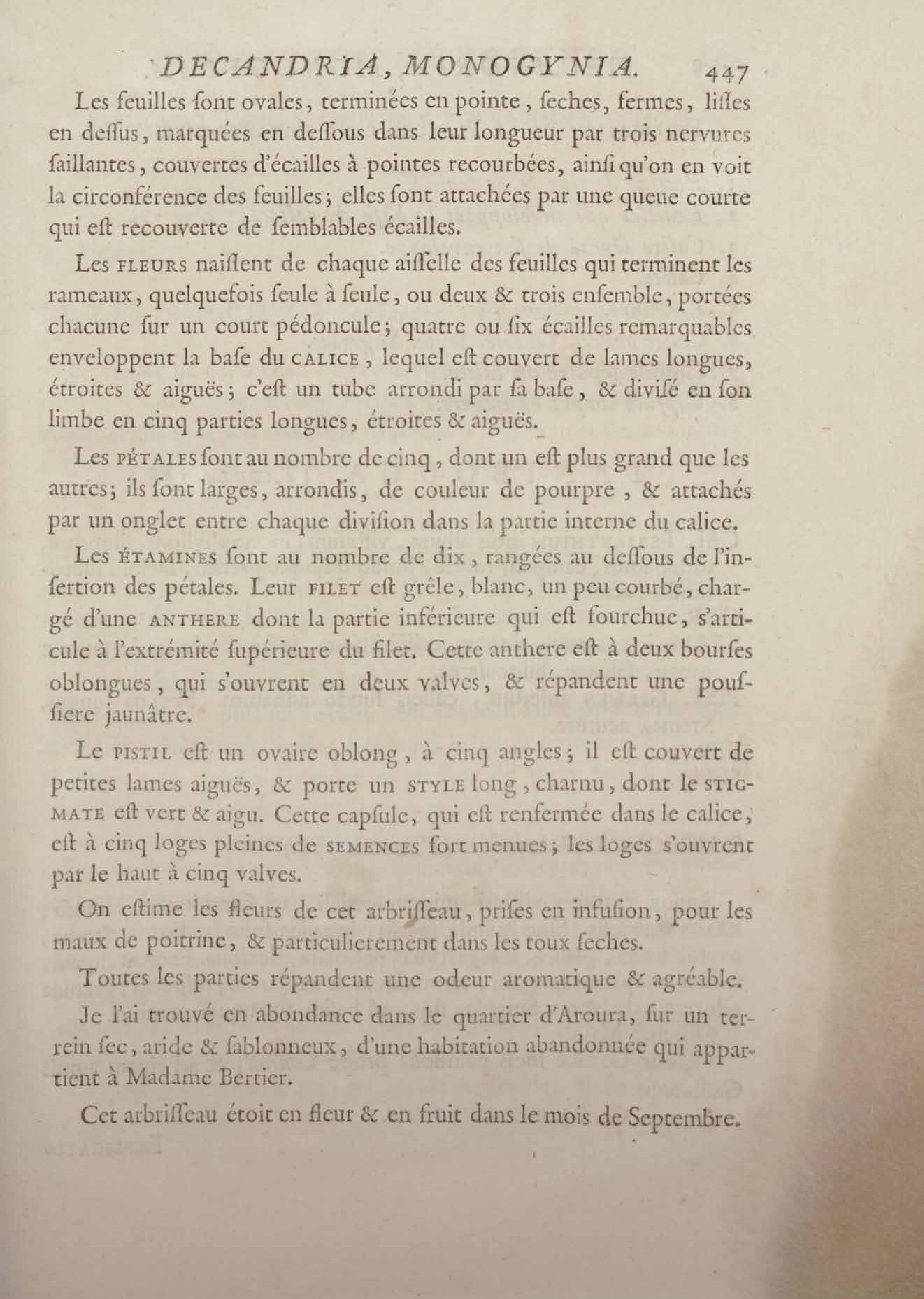 DECANDRIA, MONOGYNIA. 447

Les feuilles ſont ovales, terminées en pointe, ſeches, fermes, liſſes en deſſus, marquées en deſſous dans leur longueur par trois nervures ſaillantes, couvertes d'écailles à pointes recourbées, ainſi qu'on en voit la circonférence des feuilles; elles ſont attachées par une queue courte qui eſt recouverte de ſemblables écailles.

Les FLEURS naiſſent de chaque aiſſelle des feuilles qui terminent les rameaux, quelquefois ſeule à ſeule, ou deux & trois enſemble, portées chacune ſur un court pédoncule; quatre ou ſix écailles remarquables enveloppent la baſe du CALICE, lequel eſt couvert de lames longues, étroites & aiguës; c'eſt un tube arrondi par ſa baſe, & diviſé en ſon limbe en cinq parties longues, étroites & aiguës.

Les PÉTALES ſont au nombre de cinq, dont un eſt plus grand que les autres; ils ſont larges, arrondis, de couleur de pourpre, & attachés par un onglet entre chaque diviſion dans la partie interne du calice.

Les ÉTAMINES ſont au nombre de dix, rangées au deſſous de l'inſertion des pétales. Leur FILET eſt grêle, blanc, un peu courbé, chargé d'une ANTHERE dont la partie inférieure qui eſt fourchue, s'articule à l'extrémité ſupérieure du filet. Cette anthere eſt à deux bourſes oblongues, qui s'ouvrent en deux valves, & répandent une pouſſiere jaunâtre.

Le PISTIL eſt un ovaire oblong, à cinq angles; il eſt couvert de petites lames aiguës, & porte un STYLE long, charnu, dont le STIGMATE eſt vert & aigu. Cette capſule, qui eſt renfermée dans le calice, eſt à cinq loges pleines de SEMENCES fort menues; les loges s'ouvrent par le haut à cinq valves.

On eſtime les fleurs de cet arbriſſeau, priſes en infuſion, pour les maux de poitrine, & particulierement dans les toux ſeches.

Toutes les parties répandent une odeur aromatique & agréable.

Je l'ai trouvé en abondance dans le quartier d'Aroura, ſur un terrein ſec, aride & ſablonneux, d'une habitation abandonnée qui appartient à Madame Bertier.

Cet arbriſſeau étoit en fleur & en fruit dans le mois de Septembre.